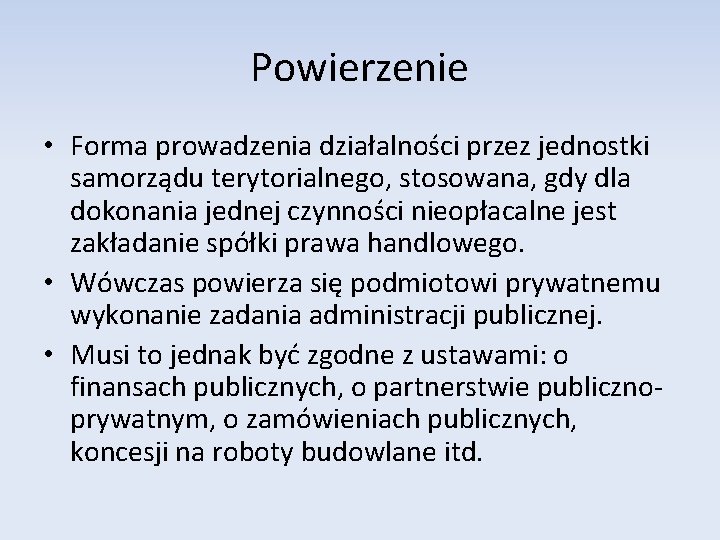 Powierzenie

• Forma prowadzenia działalności przez jednostki samorządu terytorialnego, stosowana, gdy dla dokonania jednej czynności nieopłacalne jest zakładanie spółki prawa handlowego.
• Wówczas powierza się podmiotowi prywatnemu wykonanie zadania administracji publicznej.
• Musi to jednak być zgodne z ustawami: o finansach publicznych, o partnerstwie publiczno-prywatnym, o zamówieniach publicznych, koncesji na roboty budowlane itd.